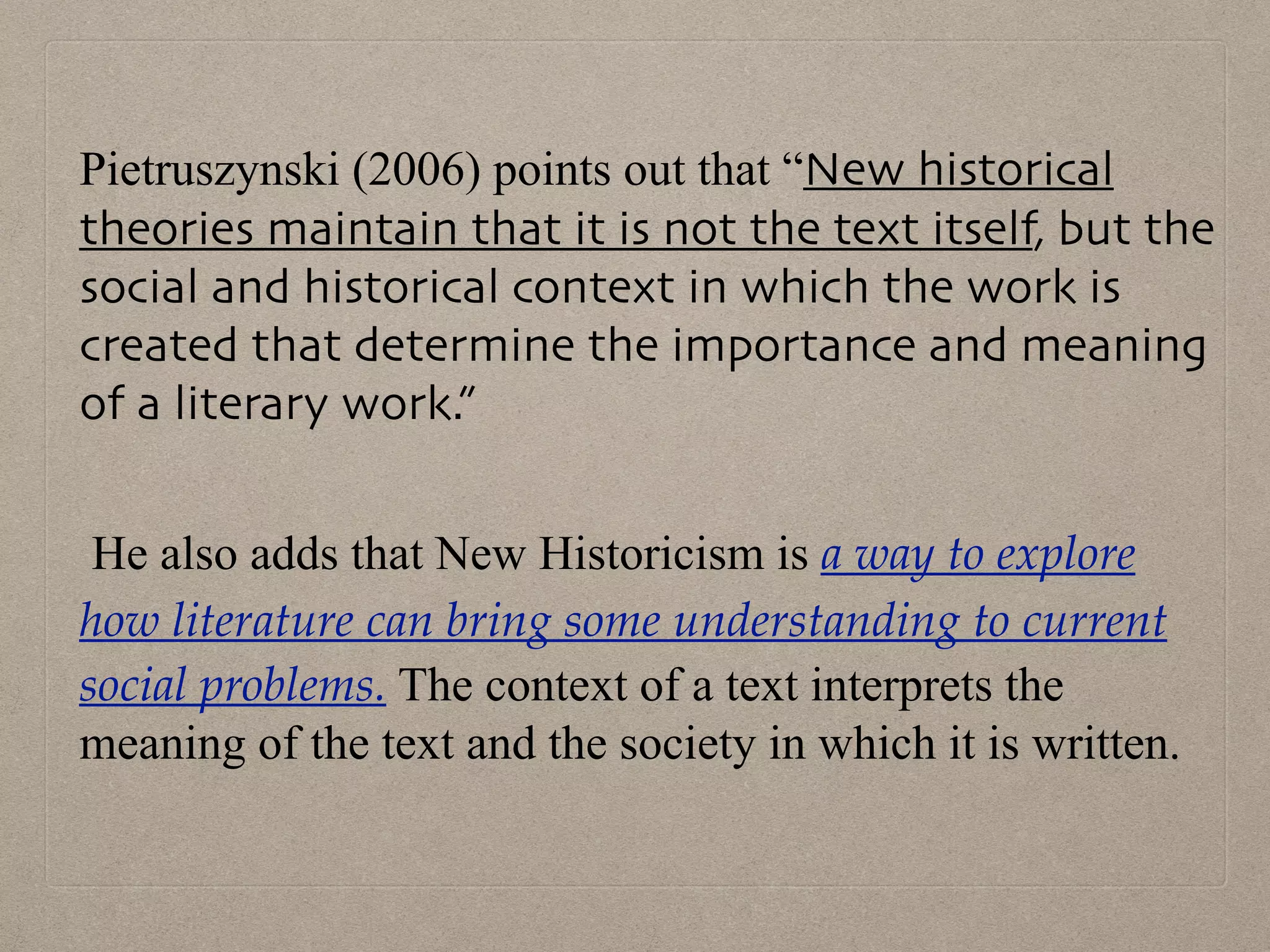 Pietruszynski (2006) points out that “New historical theories maintain that it is not the text itself, but the social and historical context in which the work is created that determine the importance and meaning of a literary work.”

He also adds that New Historicism is a way to explore how literature can bring some understanding to current social problems. The context of a text interprets the meaning of the text and the society in which it is written.